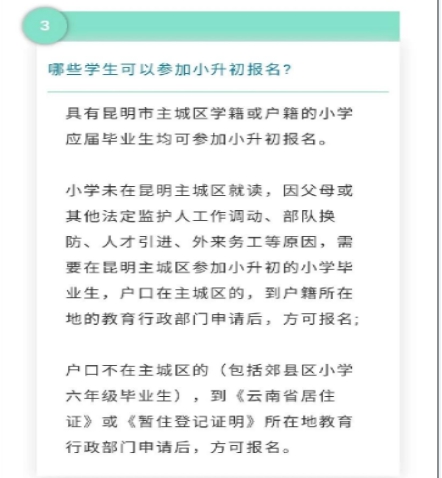 3

哪些学生可以参加小升初报名?

具有昆明市主城区学籍或户籍的小学应届毕业生均可参加小升初报名。

小学未在昆明主城区就读，因父母或其他法定监护人工作调动、部队换防、人才引进、外来务工等原因，需要在昆明主城区参加小升初的小学毕业生，户口在主城区的，到户籍所在地的教育行政部门申请后，方可报名;

户口不在主城区的（包括郊县区小学六年级毕业生），到《云南省居住证》或《暂住登记证明》所在地教育行政部门申请后，方可报名。